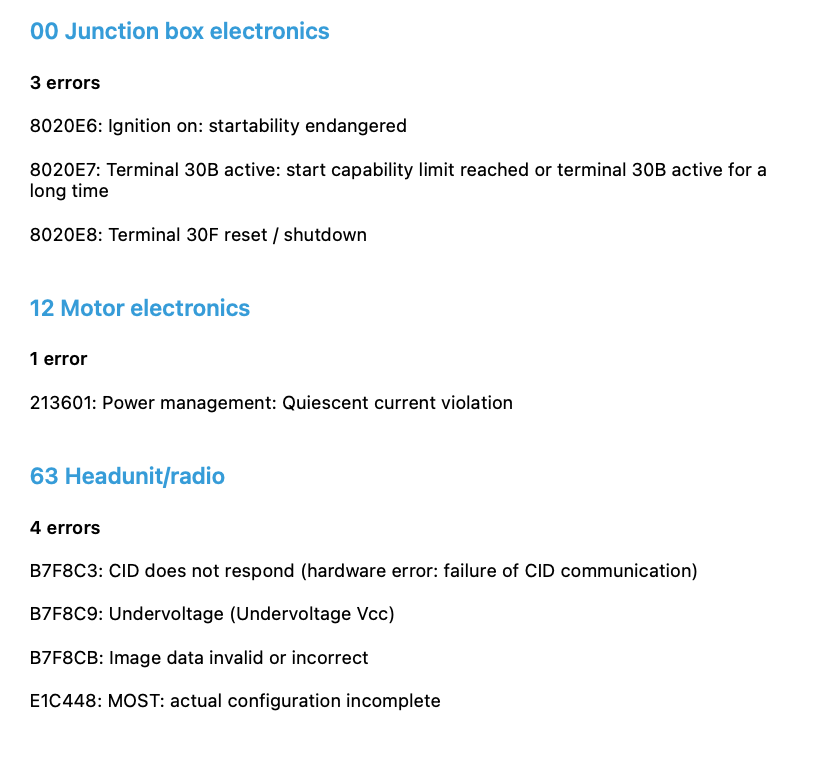 00 Junction box electronics

3 errors

8020E6: Ignition on: startability endangered

8020E7: Terminal 30B active: start capability limit reached or terminal 30B active for a long time

8020E8: Terminal 30F reset / shutdown

12 Motor electronics

1 error

213601: Power management: Quiescent current violation

63 Headunit/radio

4 errors

B7F8C3: CID does not respond (hardware error: failure of CID communication)

B7F8C9: Undervoltage (Undervoltage Vcc)

B7F8CB: Image data invalid or incorrect

E1C448: MOST: actual configuration incomplete